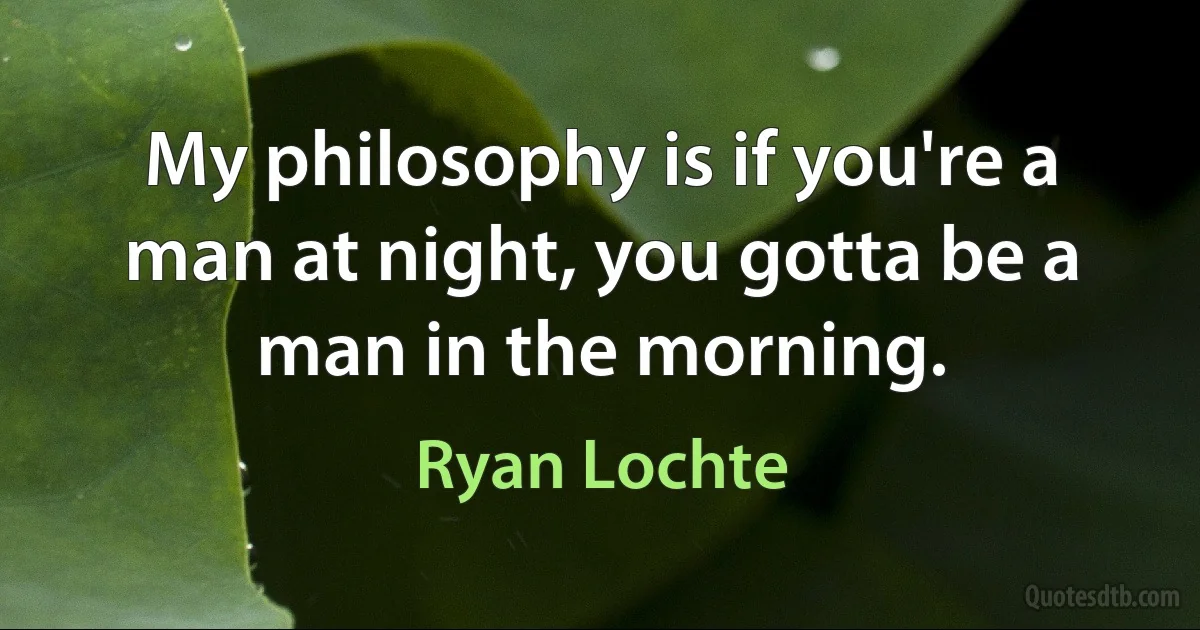 My philosophy is if you're a man at night, you gotta be a man in the morning.

Ryan Lochte

Quotesdtb.com